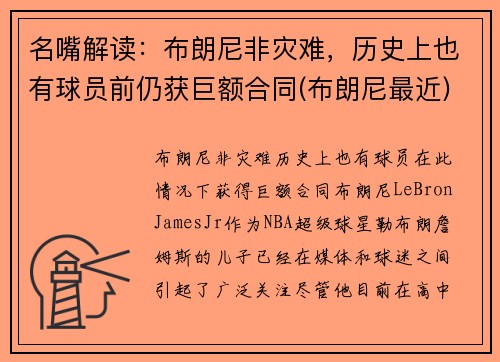 名嘴解读：布朗尼非灾难，历史上也有球员前仍获巨额合同(布朗尼最近)

布朗尼非灾难历史上也有球员在此情况下获得巨额合同布朗尼LeBron JamesJr作为NBA超级球星勒布朗詹姆斯的儿子已经在媒体和球迷之间引起了广泛关注尽管他目前在高中